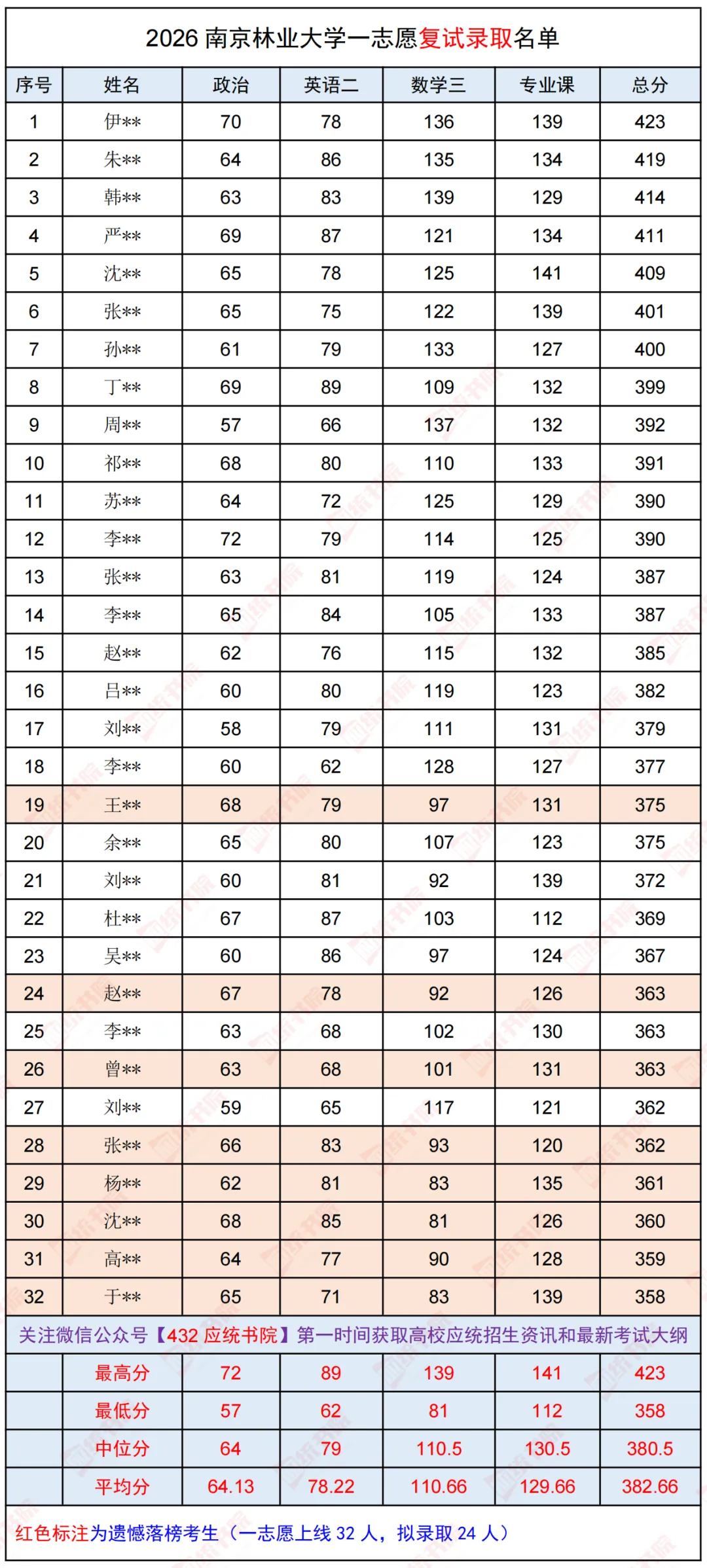 2026南京林业大学一志愿复试录取名单

| 序号 | 姓名 | 政治 | 英语二 | 数学三 | 专业课 | 总分 |
|---|---|---|---|---|---|---|
| 1 | 伊** | 70 | 78 | 136 | 139 | 423 |
| 2 | 朱** | 64 | 86 | 135 | 134 | 419 |
| 3 | 韩** | 63 | 83 | 139 | 129 | 414 |
| 4 | 严** | 69 | 87 | 121 | 134 | 411 |
| 5 | 沈** | 65 | 78 | 125 | 141 | 409 |
| 6 | 张** | 65 | 75 | 122 | 139 | 401 |
| 7 | 孙** | 61 | 79 | 133 | 127 | 400 |
| 8 | 丁** | 69 | 89 | 109 | 132 | 399 |
| 9 | 周** | 57 | 66 | 137 | 132 | 392 |
| 10 | 祁** | 68 | 80 | 110 | 133 | 391 |
| 11 | 苏** | 64 | 72 | 125 | 129 | 390 |
| 12 | 李** | 72 | 79 | 114 | 125 | 390 |
| 13 | 张** | 63 | 81 | 119 | 124 | 387 |
| 14 | 李** | 65 | 84 | 105 | 133 | 387 |
| 15 | 赵** | 62 | 76 | 115 | 132 | 385 |
| 16 | 吕** | 60 | 80 | 119 | 123 | 382 |
| 17 | 刘** | 58 | 79 | 111 | 131 | 379 |
| 18 | 李** | 60 | 62 | 128 | 127 | 377 |
| 19 | 王** | 68 | 79 | 97 | 131 | 375 |
| 20 | 余** | 65 | 80 | 107 | 123 | 375 |
| 21 | 刘** | 60 | 81 | 92 | 139 | 372 |
| 22 | 杜** | 67 | 87 | 103 | 112 | 369 |
| 23 | 吴** | 60 | 86 | 97 | 124 | 367 |
| 24 | 赵** | 67 | 78 | 92 | 126 | 363 |
| 25 | 李** | 63 | 68 | 102 | 130 | 363 |
| 26 | 曾** | 63 | 68 | 101 | 131 | 363 |
| 27 | 刘** | 59 | 65 | 117 | 121 | 362 |
| 28 | 张** | 66 | 83 | 93 | 120 | 362 |
| 29 | 杨** | 62 | 81 | 83 | 135 | 361 |
| 30 | 沈** | 68 | 85 | 81 | 126 | 360 |
| 31 | 高** | 64 | 77 | 90 | 128 | 359 |
| 32 | 于** | 65 | 71 | 83 | 139 | 358 |
| 关注微信公众号【432应统书院】第一时间获取高校应统招生资讯和最新考试大纲 | | | | | | |
| | 最高分 | 72 | 89 | 139 | 141 | 423 |
| | 最低分 | 57 | 62 | 81 | 112 | 358 |
| | 中位分 | 64 | 79 | 110.5 | 130.5 | 380.5 |
| | 平均分 | 64.13 | 78.22 | 110.66 | 129.66 | 382.66 |

红色标注为遗憾落榜考生（一志愿上线32人，拟录取24人）

应统书院